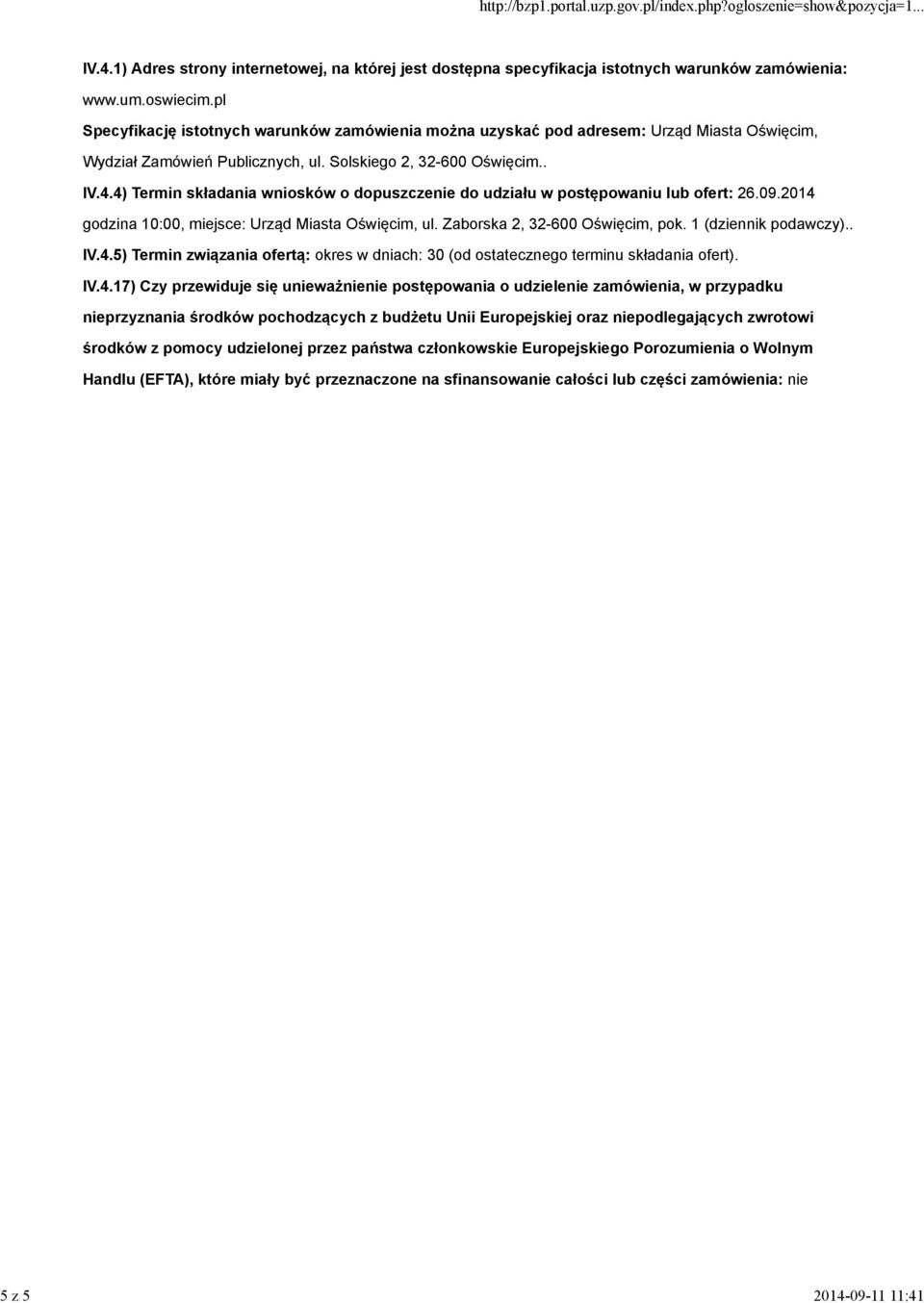 http://bzp1.portal.uzp.gov.pl/index.php?ogloszenie=show&pozycja=1...

IV.4.1) Adres strony internetowej, na której jest dostępna specyfikacja istotnych warunków zamówienia: www.um.oswiecim.pl

Specyfikację istotnych warunków zamówienia można uzyskać pod adresem: Urząd Miasta Oświęcim, Wydział Zamówień Publicznych, ul. Solskiego 2, 32-600 Oświęcim..

IV.4.4) Termin składania wniosków o dopuszczenie do udziału w postępowaniu lub ofert: 26.09.2014 godzina 10:00, miejsce: Urząd Miasta Oświęcim, ul. Zaborska 2, 32-600 Oświęcim, pok. 1 (dziennik podawczy)..

IV.4.5) Termin związania ofertą: okres w dniach: 30 (od ostatecznego terminu składania ofert).

IV.4.17) Czy przewiduje się unieważnienie postępowania o udzielenie zamówienia, w przypadku nieprzyznania środków pochodzących z budżetu Unii Europejskiej oraz niepodlegających zwrotowi środków z pomocy udzielonej przez państwa członkowskie Europejskiego Porozumienia o Wolnym Handlu (EFTA), które miały być przeznaczone na sfinansowanie całości lub części zamówienia: nie

5 z 5

2014-09-11 11:41